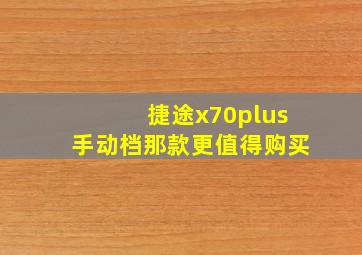 捷途x70plus
手动档那款更值得购买